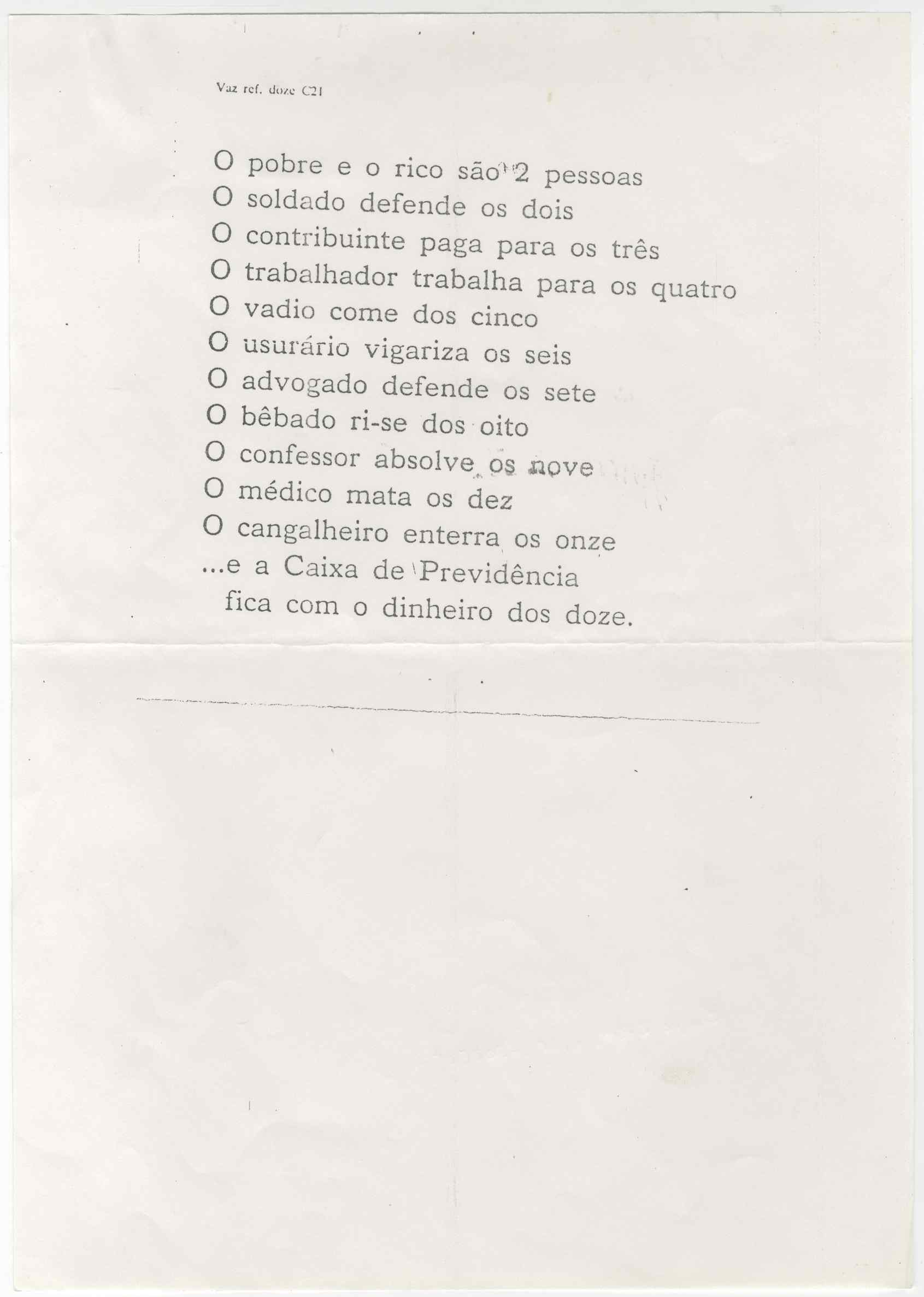 Vaz ref. doze C21

O pobre e o rico são 2 pessoas
O soldado defende os dois
O contribuinte paga para os três
O trabalhador trabalha para os quatro
O vadio come dos cinco
O usurário vigariza os seis
O advogado defende os sete
O bêbado ri-se dos oito
O confessor absolve os nove
O médico mata os dez
O cangalheiro enterra os onze
...e a Caixa de Previdência
fica com o dinheiro dos doze.